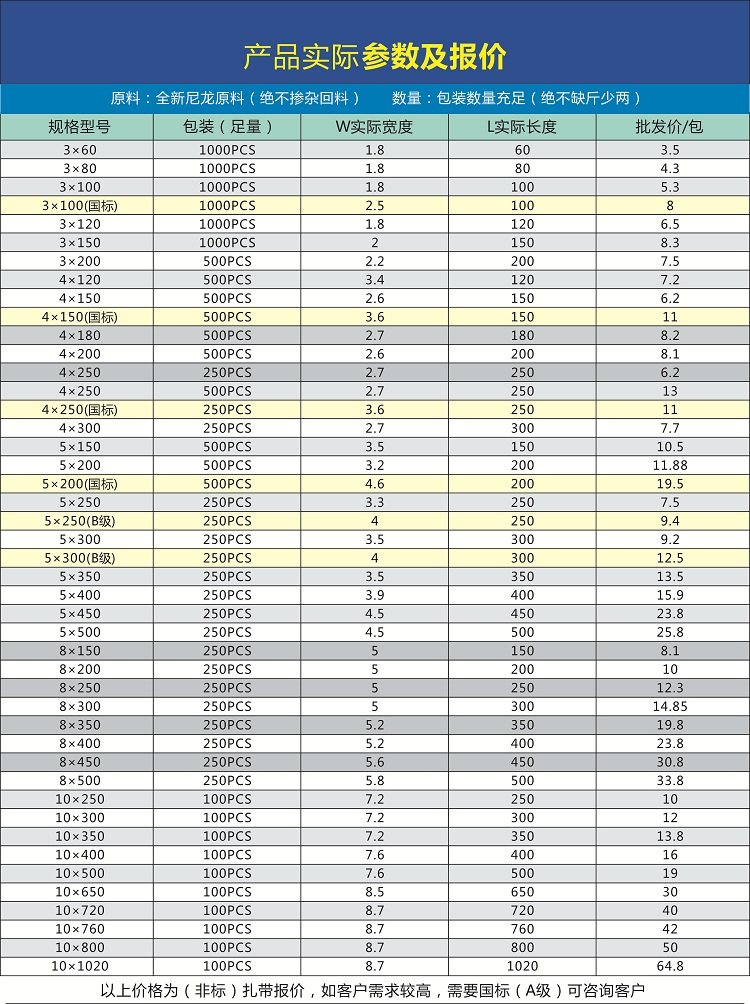 产品实际参数及报价

原料：全新尼龙原料（绝不掺杂回料）　　数量：包装数量充足（绝不缺斤少两）

| 规格型号 | 包装（足量） | W实际宽度 | L实际长度 | 批发价/包 |
|---|---|---|---|---|
| 3×60 | 1000PCS | 1.8 | 60 | 3.5 |
| 3×80 | 1000PCS | 1.8 | 80 | 4.3 |
| 3×100 | 1000PCS | 1.8 | 100 | 5.3 |
| 3×100(国标) | 1000PCS | 2.5 | 100 | 8 |
| 3×120 | 1000PCS | 1.8 | 120 | 6.5 |
| 3×150 | 1000PCS | 2 | 150 | 8.3 |
| 3×200 | 500PCS | 2.2 | 200 | 7.5 |
| 4×120 | 500PCS | 3.4 | 120 | 7.2 |
| 4×150 | 500PCS | 2.6 | 150 | 6.2 |
| 4×150(国标) | 500PCS | 3.6 | 150 | 11 |
| 4×180 | 500PCS | 2.7 | 180 | 8.2 |
| 4×200 | 500PCS | 2.6 | 200 | 8.1 |
| 4×250 | 250PCS | 2.7 | 250 | 6.2 |
| 4×250 | 500PCS | 2.7 | 250 | 13 |
| 4×250(国标) | 250PCS | 3.6 | 250 | 11 |
| 4×300 | 250PCS | 2.7 | 300 | 7.7 |
| 5×150 | 500PCS | 3.5 | 150 | 10.5 |
| 5×200 | 500PCS | 3.2 | 200 | 11.88 |
| 5×200(国标) | 500PCS | 4.6 | 200 | 19.5 |
| 5×250 | 250PCS | 3.3 | 250 | 7.5 |
| 5×250(B级) | 250PCS | 4 | 250 | 9.4 |
| 5×300 | 250PCS | 3.5 | 300 | 9.2 |
| 5×300(B级) | 250PCS | 4 | 300 | 12.5 |
| 5×350 | 250PCS | 3.5 | 350 | 13.5 |
| 5×400 | 250PCS | 3.9 | 400 | 15.9 |
| 5×450 | 250PCS | 4.5 | 450 | 23.8 |
| 5×500 | 250PCS | 4.5 | 500 | 25.8 |
| 8×150 | 250PCS | 5 | 150 | 8.1 |
| 8×200 | 250PCS | 5 | 200 | 10 |
| 8×250 | 250PCS | 5 | 250 | 12.3 |
| 8×300 | 250PCS | 5 | 300 | 14.85 |
| 8×350 | 250PCS | 5.2 | 350 | 19.8 |
| 8×400 | 250PCS | 5.2 | 400 | 23.8 |
| 8×450 | 250PCS | 5.6 | 450 | 30.8 |
| 8×500 | 250PCS | 5.8 | 500 | 33.8 |
| 10×250 | 100PCS | 7.2 | 250 | 10 |
| 10×300 | 100PCS | 7.2 | 300 | 12 |
| 10×350 | 100PCS | 7.2 | 350 | 13.8 |
| 10×400 | 100PCS | 7.6 | 400 | 16 |
| 10×500 | 100PCS | 7.6 | 500 | 19 |
| 10×650 | 100PCS | 8.5 | 650 | 30 |
| 10×720 | 100PCS | 8.7 | 720 | 40 |
| 10×760 | 100PCS | 8.7 | 760 | 42 |
| 10×800 | 100PCS | 8.7 | 800 | 50 |
| 10×1020 | 100PCS | 8.7 | 1020 | 64.8 |

以上价格为（非标）扎带报价，如客户需求较高，需要国标（A级）可咨询客户